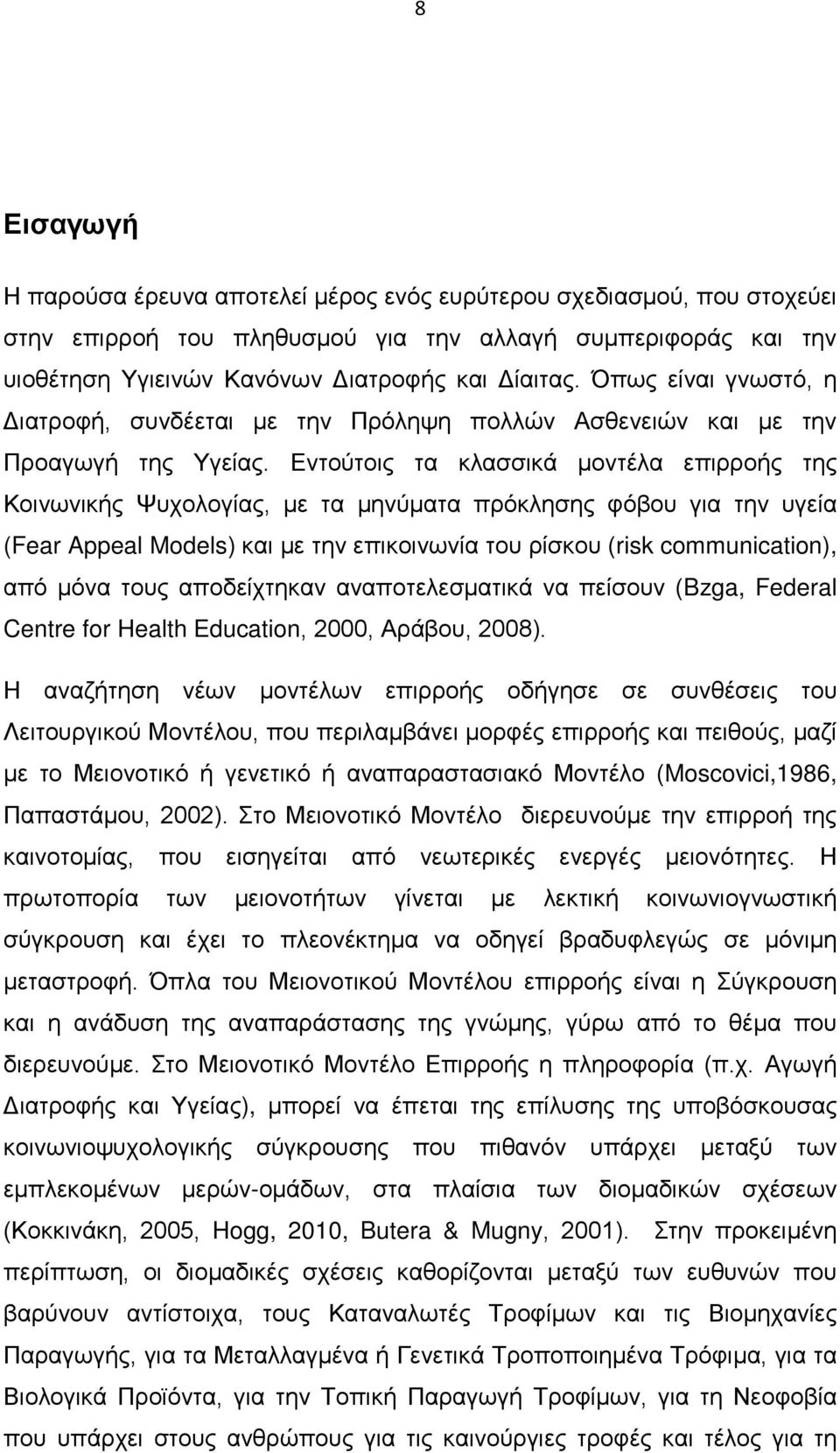 8

Εισαγωγή

Η παρούσα έρευνα αποτελεί μέρος ενός ευρύτερου σχεδιασμού, που στοχεύει στην επιρροή του πληθυσμού για την αλλαγή συμπεριφοράς και την υιοθέτηση Υγιεινών Κανόνων Διατροφής και Δίαιτας. Όπως είναι γνωστό, η Διατροφή, συνδέεται με την Πρόληψη πολλών Ασθενειών και με την Προαγωγή της Υγείας. Εντούτοις τα κλασσικά μοντέλα επιρροής της Κοινωνικής Ψυχολογίας, με τα μηνύματα πρόκλησης φόβου για την υγεία (Fear Appeal Models) και με την επικοινωνία του ρίσκου (risk communication), από μόνα τους αποδείχτηκαν αναποτελεσματικά να πείσουν (Bzga, Federal Centre for Health Education, 2000, Αράβου, 2008).

Η αναζήτηση νέων μοντέλων επιρροής οδήγησε σε συνθέσεις του Λειτουργικού Μοντέλου, που περιλαμβάνει μορφές επιρροής και πειθούς, μαζί με το Μειονοτικό ή γενετικό ή αναπαραστασιακό Μοντέλο (Moscovici,1986, Παπαστάμου, 2002). Στο Μειονοτικό Μοντέλο διερευνούμε την επιρροή της καινοτομίας, που εισηγείται από νεωτερικές ενεργές μειονότητες. Η πρωτοπορία των μειονοτήτων γίνεται με λεκτική κοινωνιογνωστική σύγκρουση και έχει το πλεονέκτημα να οδηγεί βραδυφλεγώς σε μόνιμη μεταστροφή. Όπλα του Μειονοτικού Μοντέλου επιρροής είναι η Σύγκρουση και η ανάδυση της αναπαράστασης της γνώμης, γύρω από το θέμα που διερευνούμε. Στο Μειονοτικό Μοντέλο Επιρροής η πληροφορία (π.χ. Αγωγή Διατροφής και Υγείας), μπορεί να έπεται της επίλυσης της υποβόσκουσας κοινωνιοψυχολογικής σύγκρουσης που πιθανόν υπάρχει μεταξύ των εμπλεκομένων μερών-ομάδων, στα πλαίσια των διομαδικών σχέσεων (Κοκκινάκη, 2005, Hogg, 2010, Butera & Mugny, 2001). Στην προκειμένη περίπτωση, οι διομαδικές σχέσεις καθορίζονται μεταξύ των ευθυνών που βαρύνουν αντίστοιχα, τους Καταναλωτές Τροφίμων και τις Βιομηχανίες Παραγωγής, για τα Μεταλλαγμένα ή Γενετικά Τροποποιημένα Τρόφιμα, για τα Βιολογικά Προϊόντα, για την Τοπική Παραγωγή Τροφίμων, για τη Νεοφοβία που υπάρχει στους ανθρώπους για τις καινούργιες τροφές και τέλος για τη